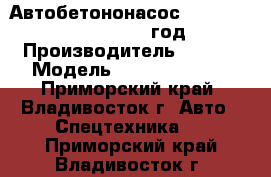 Автобетононасос
год
Производитель
Модель
Приморский край Владивосток г  Авто Спецтехника
Приморский край Владивосток г